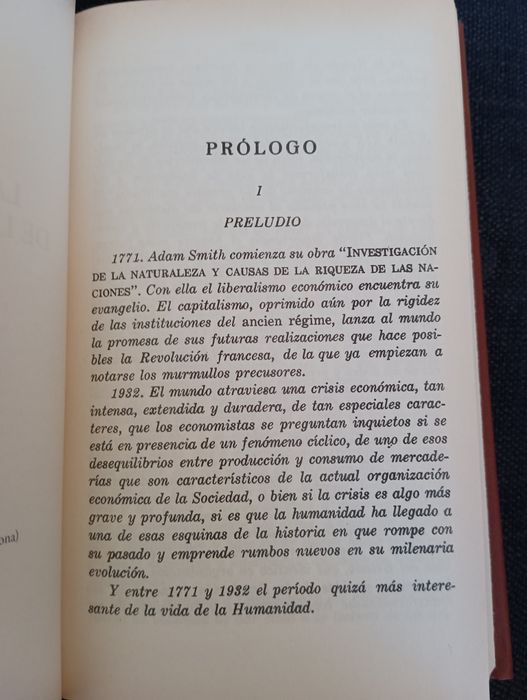 PRÓLOGO

I

PRELUDIO

1771. Adam Smith comienza su obra "INVESTIGACIÓN DE LA NATURALEZA Y CAUSAS DE LA RIQUEZA DE LAS NACIONES". Con ella el liberalismo económico encuentra su evangelio. El capitalismo, oprimido aún por la rigidez de las instituciones del ancien régime, lanza al mundo la promesa de sus futuras realizaciones que hace posibles la Revolución francesa, de la que ya empiezan a notarse los murmullos precusores.

1932. El mundo atraviesa una crisis económica, tan intensa, extendida y duradera, de tan especiales caracteres, que los economistas se preguntan inquietos si se está en presencia de un fenómeno cíclico, de uno de esos desequilibrios entre producción y consumo de mercaderías que son característicos de la actual organización económica de la Sociedad, o bien si la crisis es algo más grave y profunda, si es que la humanidad ha llegado a una de esas esquinas de la historia en que rompe con su pasado y emprende rumbos nuevos en su milenaria evolución.

Y entre 1771 y 1932 el período quizá más interesante de la vida de la Humanidad.

ona)